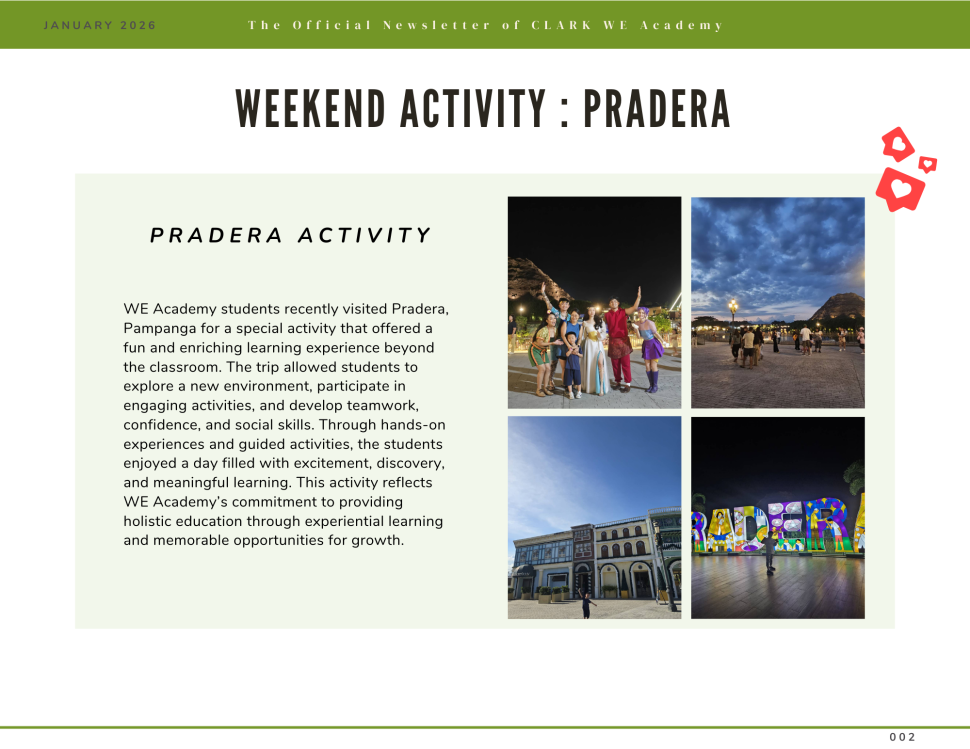 JANUARY 2026

The Official Newsletter of CLARK WE Academy

WEEKEND ACTIVITY : PRADERA

PRADERA ACTIVITY

WE Academy students recently visited Pradera, Pampanga for a special activity that offered a fun and enriching learning experience beyond the classroom. The trip allowed students to explore a new environment, participate in engaging activities, and develop teamwork, confidence, and social skills. Through hands-on experiences and guided activities, the students enjoyed a day filled with excitement, discovery, and meaningful learning. This activity reflects WE Academy's commitment to providing holistic education through experiential learning and memorable opportunities for growth.

RADERA

002